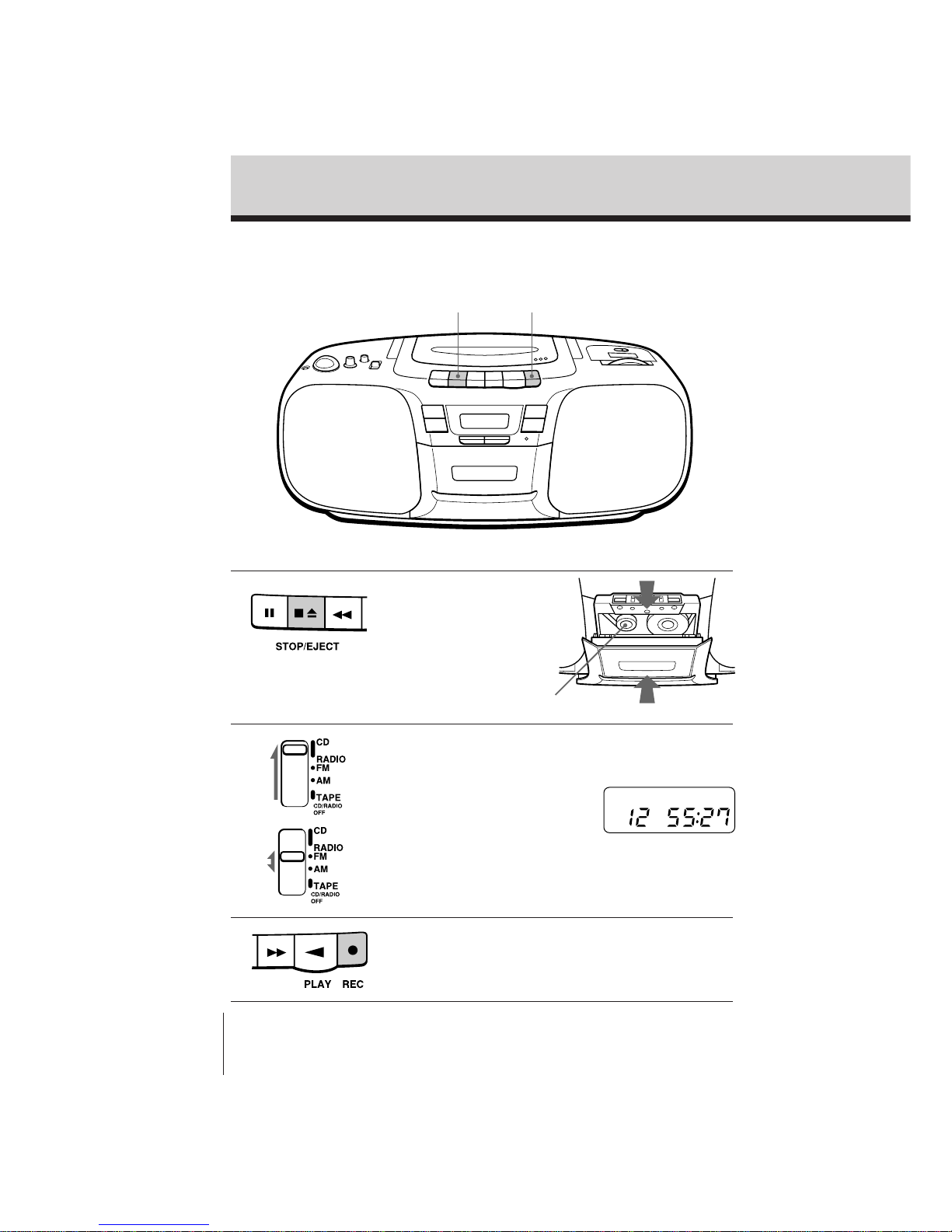 STOP/EJECT

CD
RADIO
FM
AM
TAPE
CD/RADIO OFF

12 55:27

CD
RADIO
FM
AM
TAPE
CD/RADIO OFF

PLAY REC